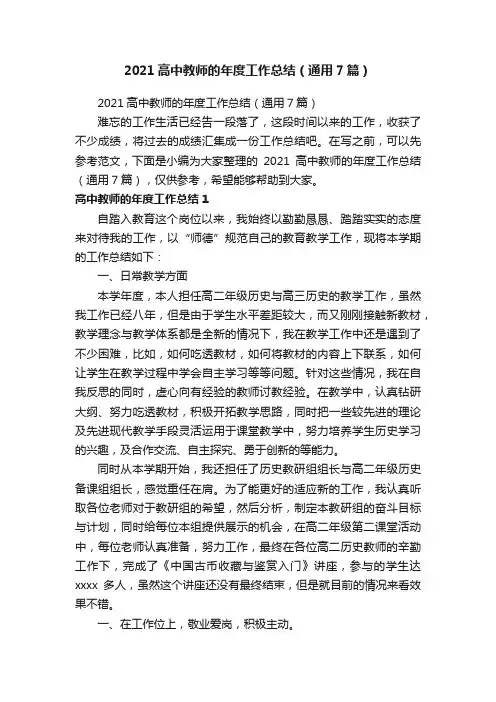 2021 高中教师的年度工作总结（通用 7 篇）

2021 高中教师的年度工作总结（通用 7 篇）

难忘的工作生活已经告一段落了，这段时间以来的工作，收获了不少成绩，将过去的成绩汇集成一份工作总结吧。在写之前，可以先参考范文，下面是小编为大家整理的 2021 高中教师的年度工作总结（通用 7 篇），仅供参考，希望能够帮助到大家。

高中教师的年度工作总结 1

自踏入教育这个岗位以来，我始终以勤勤恳恳、踏踏实实的态度来对待我的工作，以“师德”规范自己的教育教学工作，现将本学期的工作总结如下：

一、日常教学方面

本学年度，本人担任高二年级历史与高三历史的教学工作，虽然我工作已经八年，但是由于学生水平差距较大，而又刚刚接触新教材，教学理念与教学体系都是全新的情况下，我在教学工作中还是遇到了不少困难，比如，如何吃透教材，如何将教材的内容上下联系，如何让学生在教学过程中学会自主学习等等问题。针对这些情况，我在自我反思的同时，虚心向有经验的教师讨教经验。在教学中，认真钻研大纲、努力吃透教材，积极开拓教学思路，同时把一些较先进的理论及先进现代教学手段灵活运用于课堂教学中，努力培养学生历史学习的兴趣，及合作交流、自主探究、勇于创新的等能力。

同时从本学期开始，我还担任了历史教研组组长与高二年级历史备课组组长，感觉重任在肩。为了能更好的适应新的工作，我认真听取各位老师对于教研组的希望，然后分析，制定本教研组的奋斗目标与计划，同时给每位本组提供展示的机会，在高二年级第二课堂活动中，每位老师认真准备，努力工作，最终在各位高二历史教师的辛勤工作下，完成了《中国古币收藏与鉴赏入门》讲座，参与的学生达 xxxx 多人，虽然这个讲座还没有最终结束，但是就目前的情况来看效果不错。

一、在工作位上，敬业爱岗，积极主动。